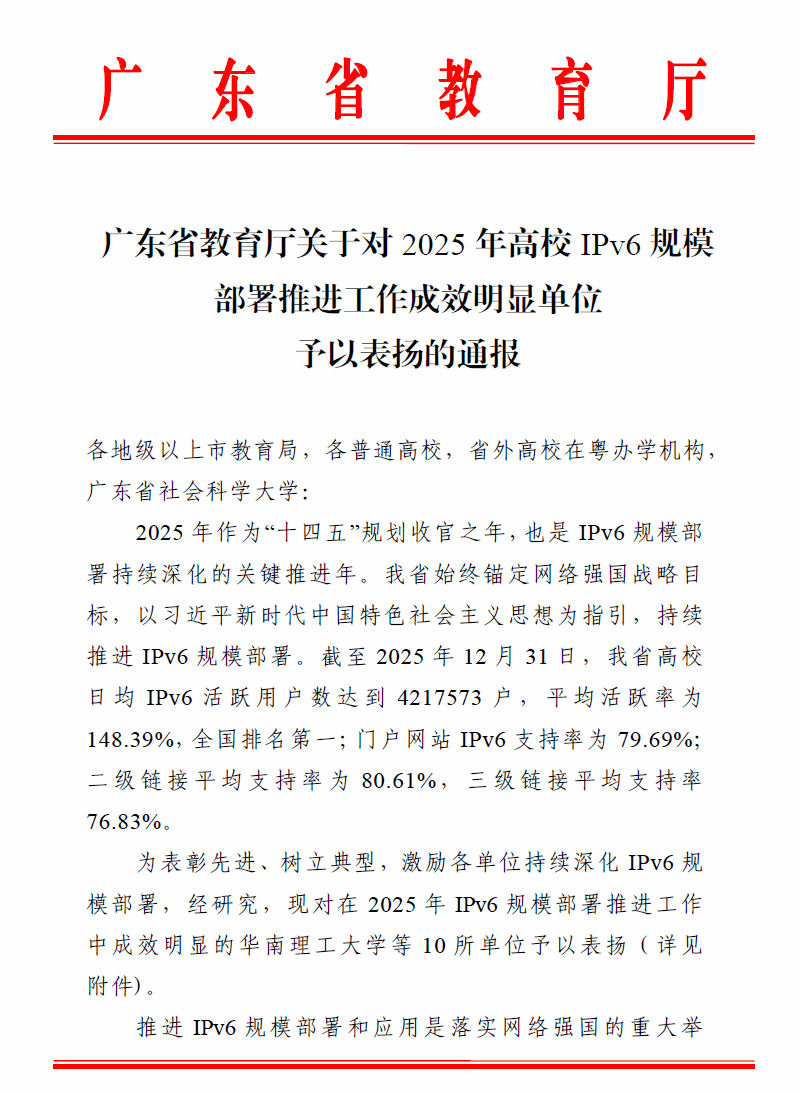 广东省教育厅

广东省教育厅关于对 2025 年高校 IPv6 规模部署推进工作成效明显单位予以表扬的通报

各地级以上市教育局，各普通高校，省外高校在粤办学机构，广东省社会科学大学：

2025 年作为“十四五”规划收官之年，也是 IPv6 规模部署持续深化的关键推进年。我省始终锚定网络强国战略目标，以习近平新时代中国特色社会主义思想为指引，持续推进 IPv6 规模部署。截至 2025 年 12 月 31 日，我省高校日均 IPv6 活跃用户数达到 4217573 户，平均活跃率为 148.39%，全国排名第一；门户网站 IPv6 支持率为 79.69%；二级链接平均支持率为 80.61%，三级链接平均支持率 76.83%。

为表彰先进、树立典型，激励各单位持续深化 IPv6 规模部署，经研究，现对在 2025 年 IPv6 规模部署推进工作中成效明显的华南理工大学等 10 所单位予以表扬（详见附件）。

推进 IPv6 规模部署和应用是落实网络强国的重大举